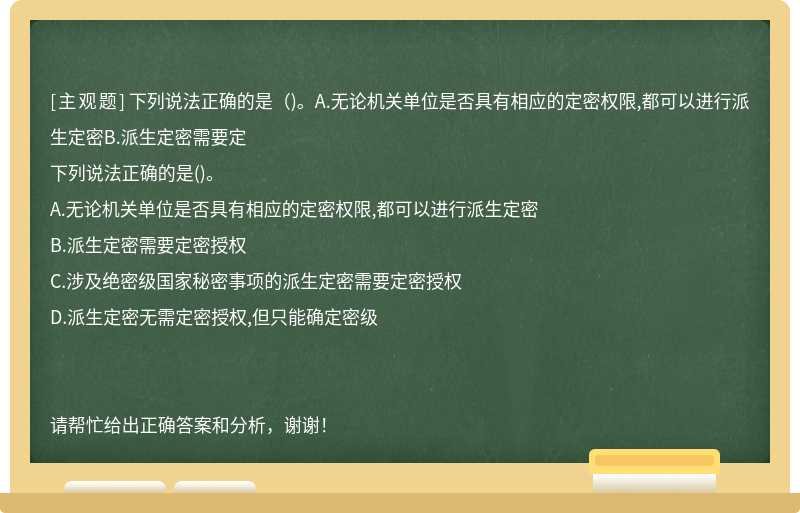 [主观题] 下列说法正确的是（)。A.无论机关单位是否具有相应的定密权限,都可以进行派生定密B.派生定密需要定

下列说法正确的是()。

A.无论机关单位是否具有相应的定密权限,都可以进行派生定密

B.派生定密需要定密授权

C.涉及绝密级国家秘密事项的派生定密需要定密授权

D.派生定密无需定密授权,但只能确定密级

请帮忙给出正确答案和分析，谢谢！